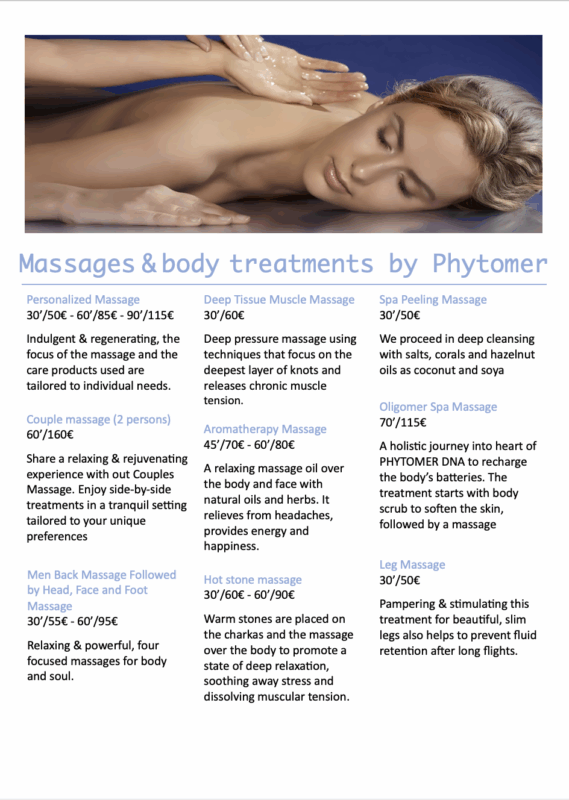 Massages & body treatments by Phytomer

Personalized Massage
30'/50€ - 60'/85€ - 90'/115€

Indulgent & regenerating, the focus of the massage and the care products used are tailored to individual needs.

Couple massage (2 persons)
60'/160€

Share a relaxing & rejuvenating experience with out Couples Massage. Enjoy side-by-side treatments in a tranquil setting tailored to your unique preferences

Men Back Massage Followed by Head, Face and Foot Massage
30'/55€ - 60'/95€

Relaxing & powerful, four focused massages for body and soul.

Deep Tissue Muscle Massage
30'/60€

Deep pressure massage using techniques that focus on the deepest layer of knots and releases chronic muscle tension.

Aromatherapy Massage
45'/70€ - 60'/80€

A relaxing massage oil over the body and face with natural oils and herbs. It relieves from headaches, provides energy and happiness.

Hot stone massage
30'/60€ - 60'/90€

Warm stones are placed on the charkas and the massage over the body to promote a state of deep relaxation, soothing away stress and dissolving muscular tension.

Spa Peeling Massage
30'/50€

We proceed in deep cleansing with salts, corals and hazelnut oils as coconut and soya

Oligomer Spa Massage
70'/115€

A holistic journey into heart of PHYTOMER DNA to recharge the body's batteries. The treatment starts with body scrub to soften the skin, followed by a massage

Leg Massage
30'/50€

Pampering & stimulating this treatment for beautiful, slim legs also helps to prevent fluid retention after long flights.